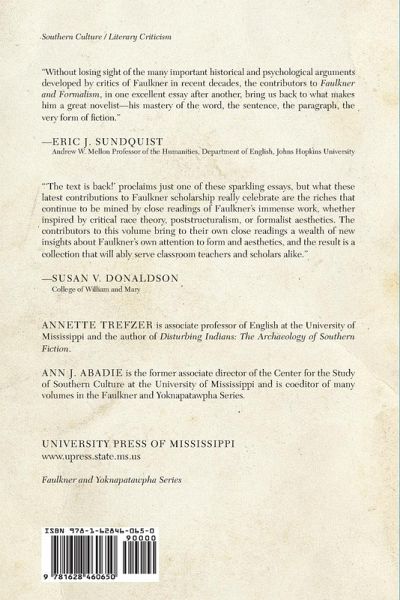 Southern Culture / Literary Criticism

"Without losing sight of the many important historical and psychological arguments developed by critics of Faulkner in recent decades, the contributors to Faulkner and Formalism, in one excellent essay after another, bring us back to what makes him a great novelist—his mastery of the word, the sentence, the paragraph, the very form of fiction."

—ERIC J. SUNDQUIST
Andrew W. Mellon Professor of the Humanities, Department of English, Johns Hopkins University

"'The text is back!' proclaims just one of these sparkling essays, but what these latest contributions to Faulkner scholarship really celebrate are the riches that continue to be mined by close readings of Faulkner's immense work, whether inspired by critical race theory, poststructuralism, or formalist aesthetics. The contributors to this volume bring to their own close readings a wealth of new insights about Faulkner's own attention to form and aesthetics, and the result is a collection that will ably serve classroom teachers and scholars alike."

—SUSAN V. DONALDSON
College of William and Mary

ANNETTE TREFZER is associate professor of English at the University of Mississippi and the author of Disturbing Indians: The Archaeology of Southern Fiction.

ANN J. ABADIE is the former associate director of the Center for the Study of Southern Culture at the University of Mississippi and is coeditor of many volumes in the Faulkner and Yoknapatawpha Series.

UNIVERSITY PRESS OF MISSISSIPPI
www.upress.state.ms.us

Faulkner and Yoknapatawpha Series

ISBN 978-1-62846-065-0
90000
9 781628 460650